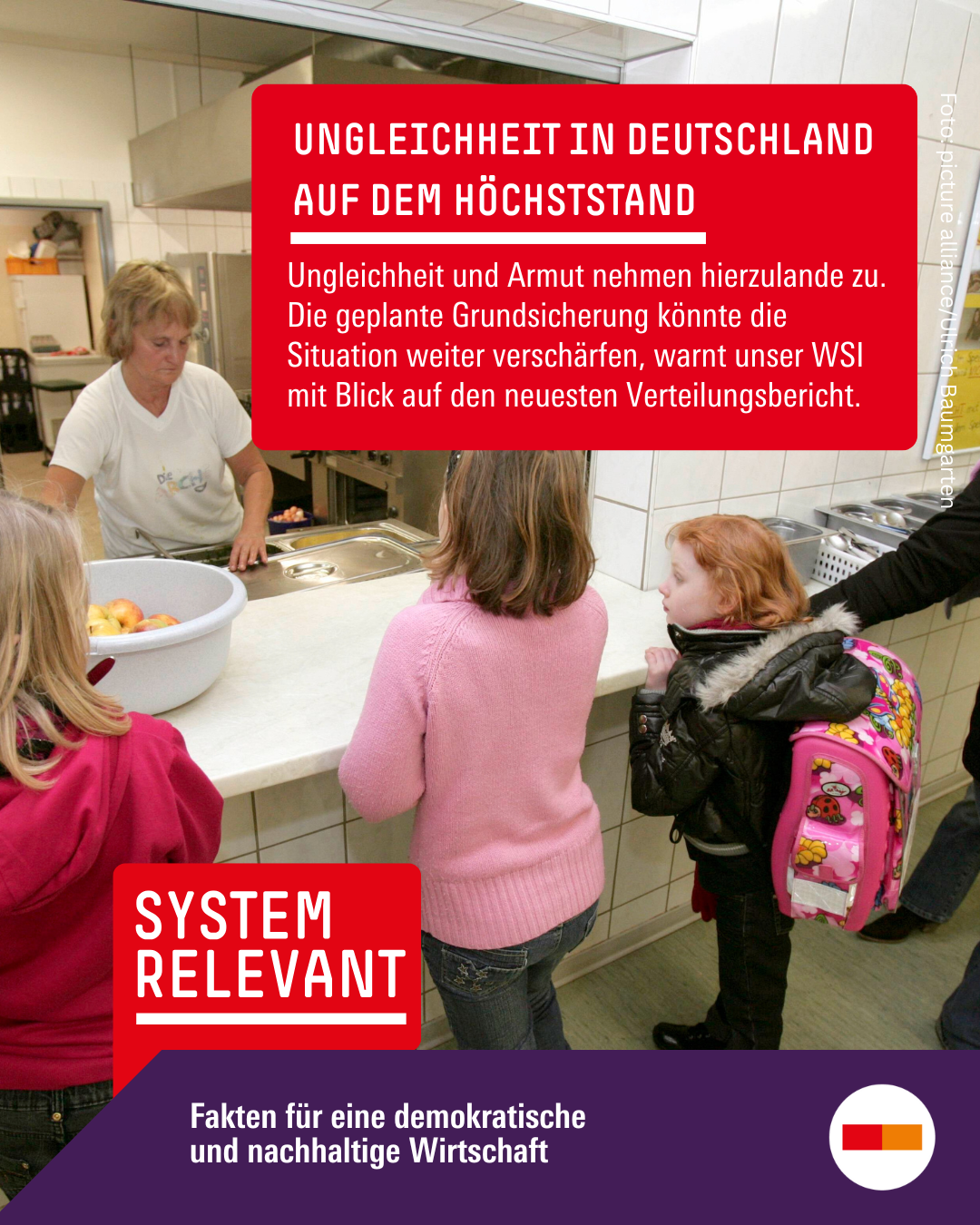 UNGLEICHHEIT IN DEUTSCHLAND AUF DEM HÖCHSTSTAND

Ungleichheit und Armut nehmen hierzulande zu. Die geplante Grundsicherung könnte die Situation weiter verschärfen, warnt unser WSI mit Blick auf den neuesten Verteilungsbericht.

Foto: picture alliance/Ulrich Baumgarten

SYSTEM RELEVANT

Fakten für eine demokratische und nachhaltige Wirtschaft